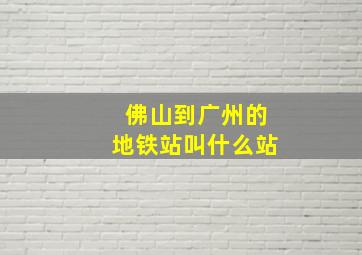 佛山到广州的
地铁站叫什么站